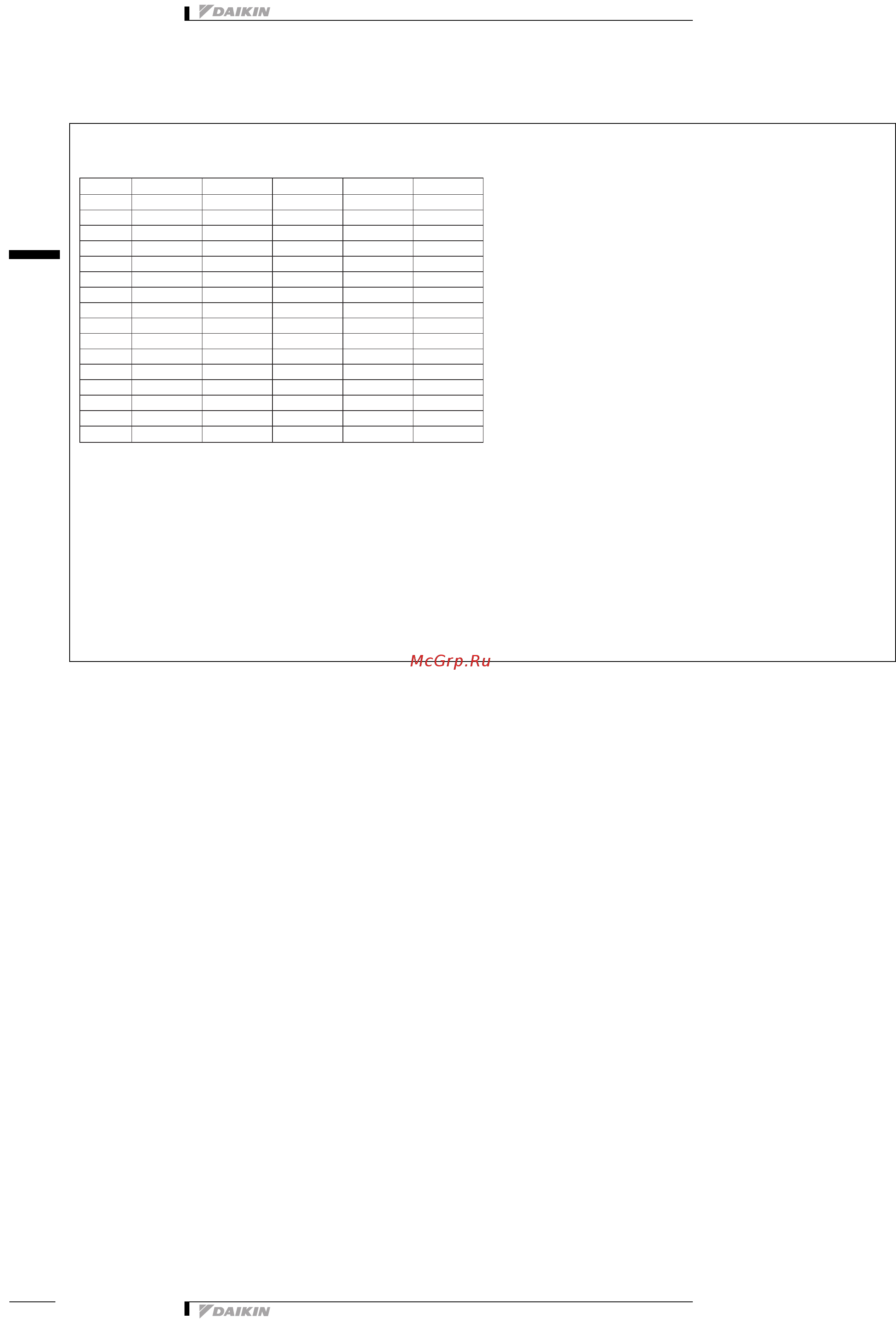 DAIKIN

McGrp.Ru

DAIKIN